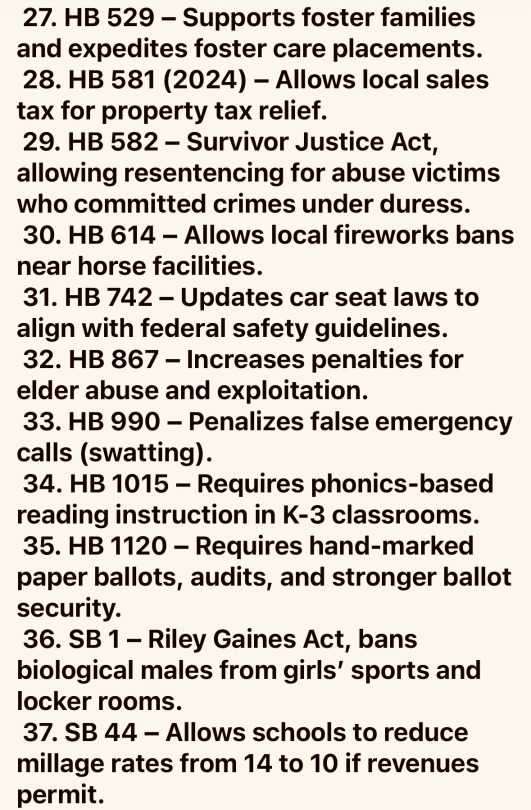 27. HB 529 – Supports foster families and expedites foster care placements.
28. HB 581 (2024) – Allows local sales tax for property tax relief.
29. HB 582 – Survivor Justice Act, allowing resentencing for abuse victims who committed crimes under duress.
30. HB 614 – Allows local fireworks bans near horse facilities.
31. HB 742 – Updates car seat laws to align with federal safety guidelines.
32. HB 867 – Increases penalties for elder abuse and exploitation.
33. HB 990 – Penalizes false emergency calls (swatting).
34. HB 1015 – Requires phonics-based reading instruction in K-3 classrooms.
35. HB 1120 – Requires hand-marked paper ballots, audits, and stronger ballot security.
36. SB 1 – Riley Gaines Act, bans biological males from girls' sports and locker rooms.
37. SB 44 – Allows schools to reduce millage rates from 14 to 10 if revenues permit.